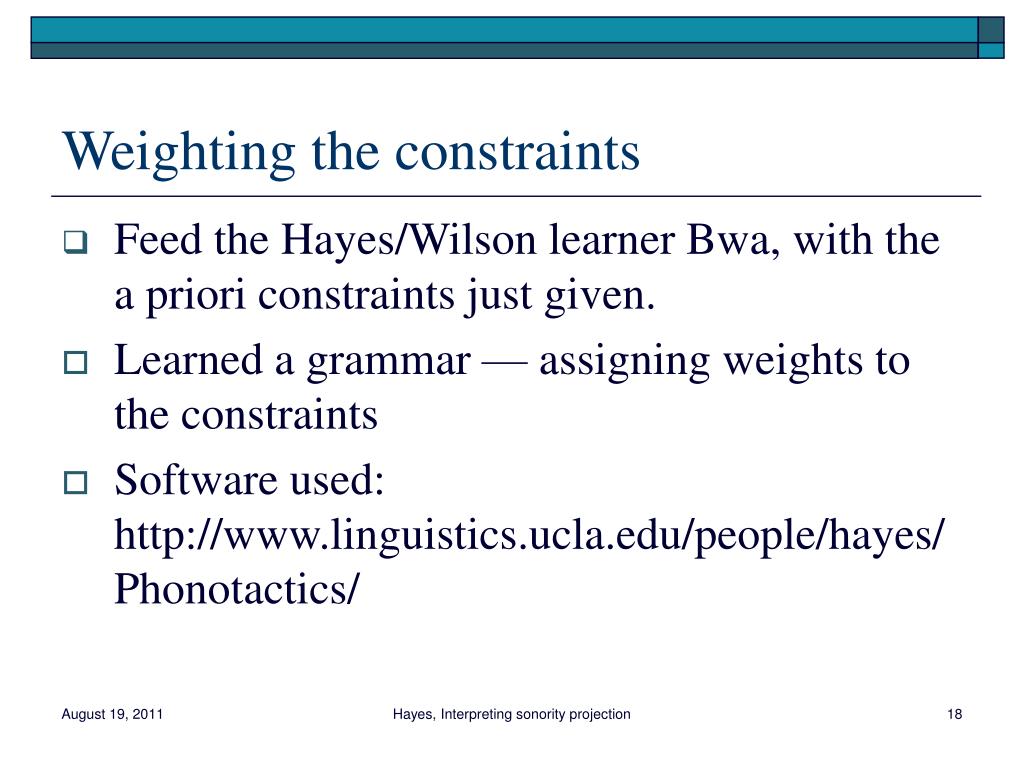 Weighting the constraints

Feed the Hayes/Wilson learner Bwa, with the a priori constraints just given.

Learned a grammar — assigning weights to the constraints

Software used: http://www.linguistics.ucla.edu/people/hayes/Phonotactics/

August 19, 2011

Hayes, Interpreting sonority projection

18